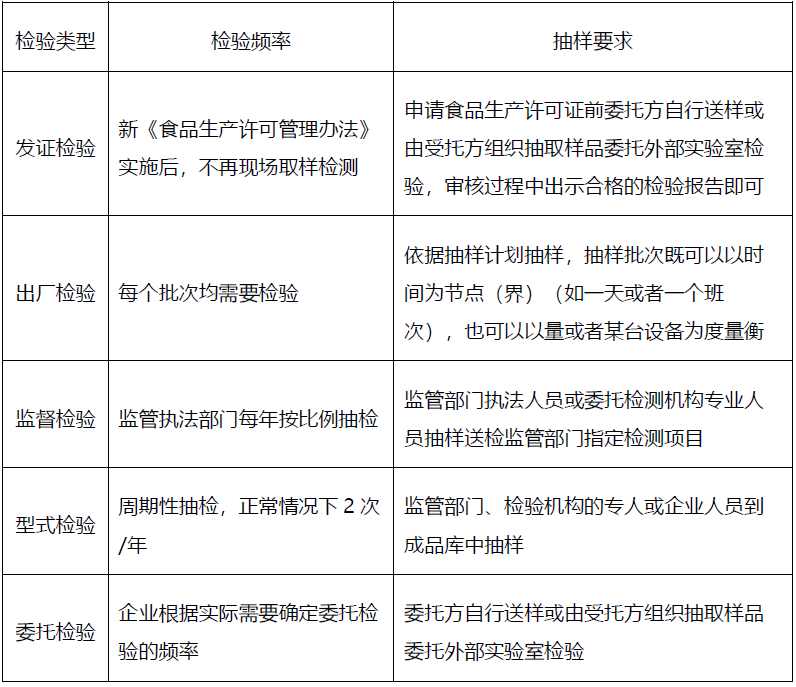 | 检验类型 | 检验频率 | 抽样要求 |
|---|---|---|
| 发证检验 | 新《食品生产许可管理办法》实施后，不再现场取样检测 | 申请食品生产许可证前委托方自行送样或由受托方组织抽取样品委托外部实验室检验，审核过程中出示合格的检验报告即可 |
| 出厂检验 | 每个批次均需要检验 | 依据抽样计划抽样，抽样批次既可以以时间为节点（界）（如一天或者一个班次），也可以以量或者某台设备为度量衡 |
| 监督检验 | 监管执法部门每年按比例抽检 | 监管部门执法人员或委托检测机构专业人员抽样送检监管部门指定检测项目 |
| 型式检验 | 周期性抽检，正常情况下 2 次/年 | 监管部门、检验机构的专人或企业人员到成品库中抽样 |
| 委托检验 | 企业根据实际需要确定委托检验的频率 | 委托方自行送样或由受托方组织抽取样品委托外部实验室检验 |